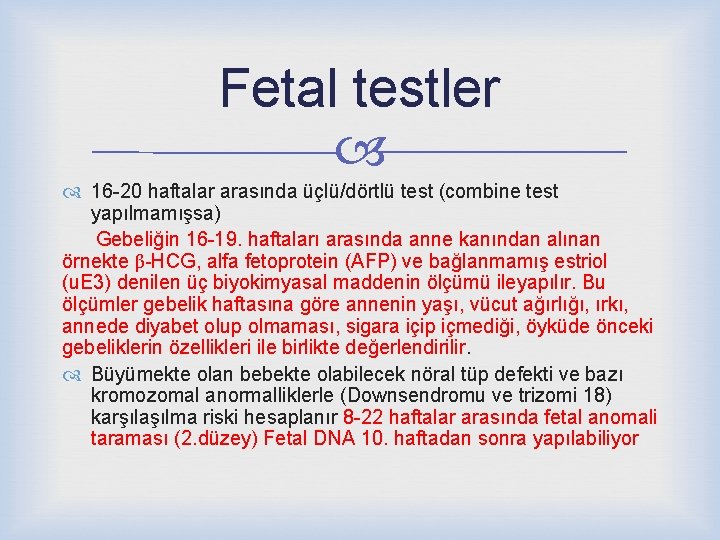 Fetal testler

16-20 haftalar arasında üçlü/dörtlü test (combine test yapılmamışsa)

Gebeliğin 16-19. haftaları arasında anne kanından alınan örnekte β-HCG, alfa fetoprotein (AFP) ve bağlanmamış estriol (uE3) denilen üç biyokimyasal maddenin ölçümü ileyapılır. Bu ölçümler gebelik haftasına göre annenin yaşı, vücut ağırlığı, ırkı, annede diyabet olup olmaması, sigara içip içmediği, öyküde önceki gebeliklerin özellikleri ile birlikte değerlendirilir.

Büyümekte olan bebekte olabilecek nöral tüp defekti ve bazı kromozomal anormalliklerle (Downsendromu ve trizomi 18) karşılaşılma riski hesaplanır 8-22 haftalar arasında fetal anomali taraması (2.düzey) Fetal DNA 10. haftadan sonra yapılabiliyor